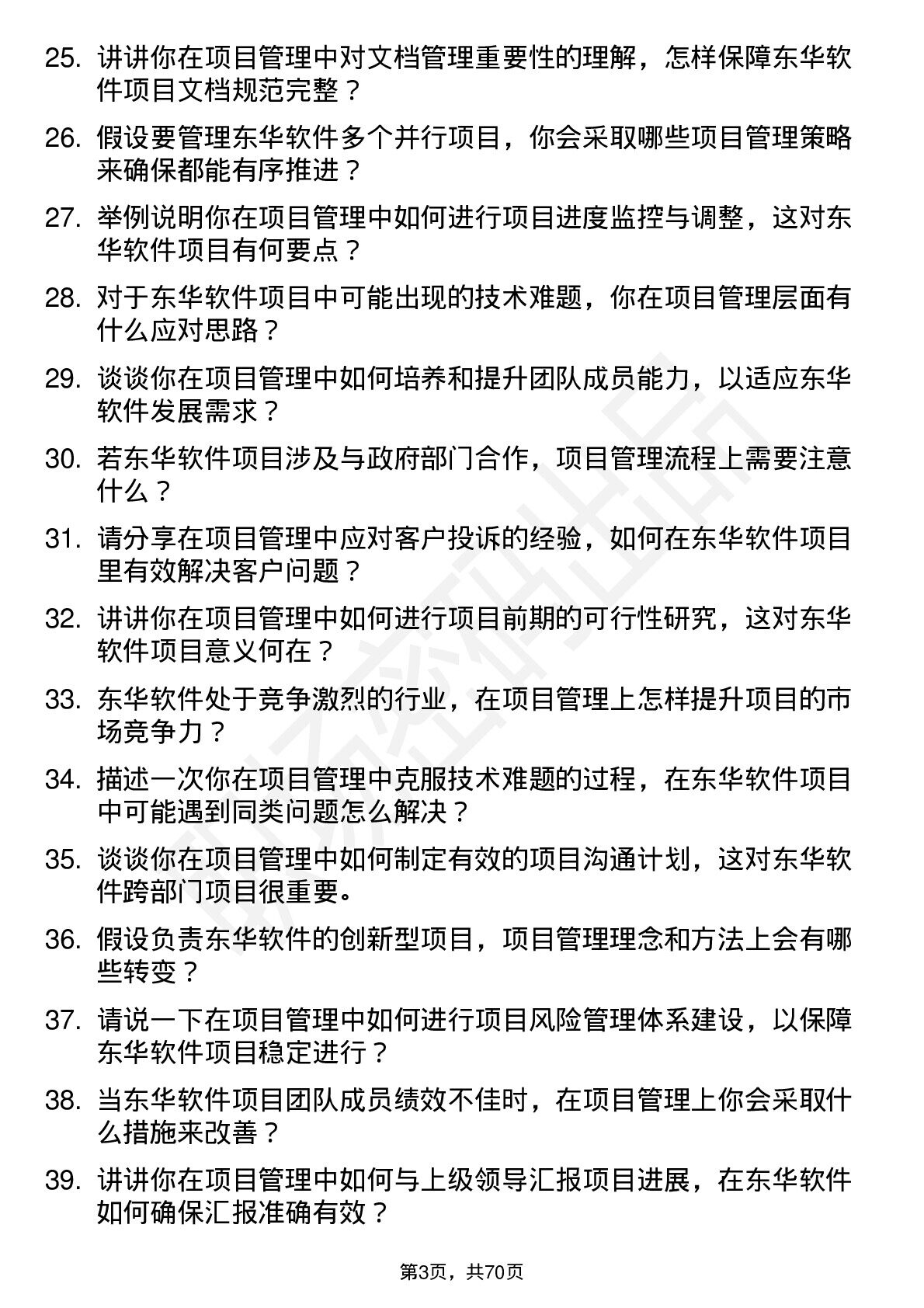 25. 讲讲你在项目管理中对文档管理重要性的理解，怎样保障东华软件项目文档规范完整？

26. 假设要管理东华软件多个并行项目，你会采取哪些项目管理策略来确保都能有序推进？

27. 举例说明你在项目管理中如何进行项目进度监控与调整，这对东华软件项目有何要点？

28. 对于东华软件项目中可能出现的技术难题，你在项目管理层面有什么应对思路？

29. 谈谈你在项目管理中如何培养和提升团队成员能力，以适应东华软件发展需求？

30. 若东华软件项目涉及与政府部门合作，项目管理流程上需要注意什么？

31. 请分享在项目管理中应对客户投诉的经验，如何在东华软件项目里有效解决客户问题？

32. 讲讲你在项目管理中如何进行项目前期的可行性研究，这对东华软件项目意义何在？

33. 东华软件处于竞争激烈的行业，在项目管理上怎样提升项目的市场竞争力？

34. 描述一次你在项目管理中克服技术难题的过程，在东华软件项目中可能遇到同类问题怎么解决？

35. 谈谈你在项目管理中如何制定有效的项目沟通计划，这对东华软件跨部门项目很重要。

36. 假设负责东华软件的创新型项目，项目管理理念和方法上会有哪些转变？

37. 请说一下在项目管理中如何进行项目风险管理体系建设，以保障东华软件项目稳定进行？

38. 当东华软件项目团队成员绩效不佳时，在项目管理上你会采取什么措施来改善？

39. 讲讲你在项目管理中如何与上级领导汇报项目进展，在东华软件如何确保汇报准确有效？

第3页，共70页